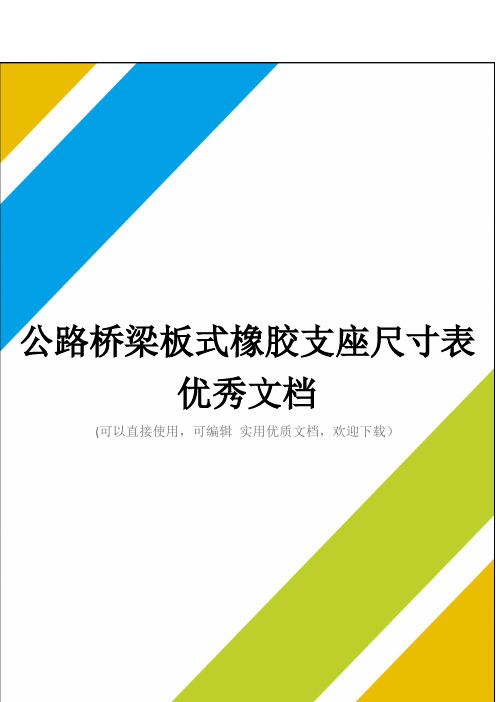 公路桥梁板式橡胶支座尺寸表优秀文档

(可以直接使用，可编辑 实用优质文档，欢迎下载)